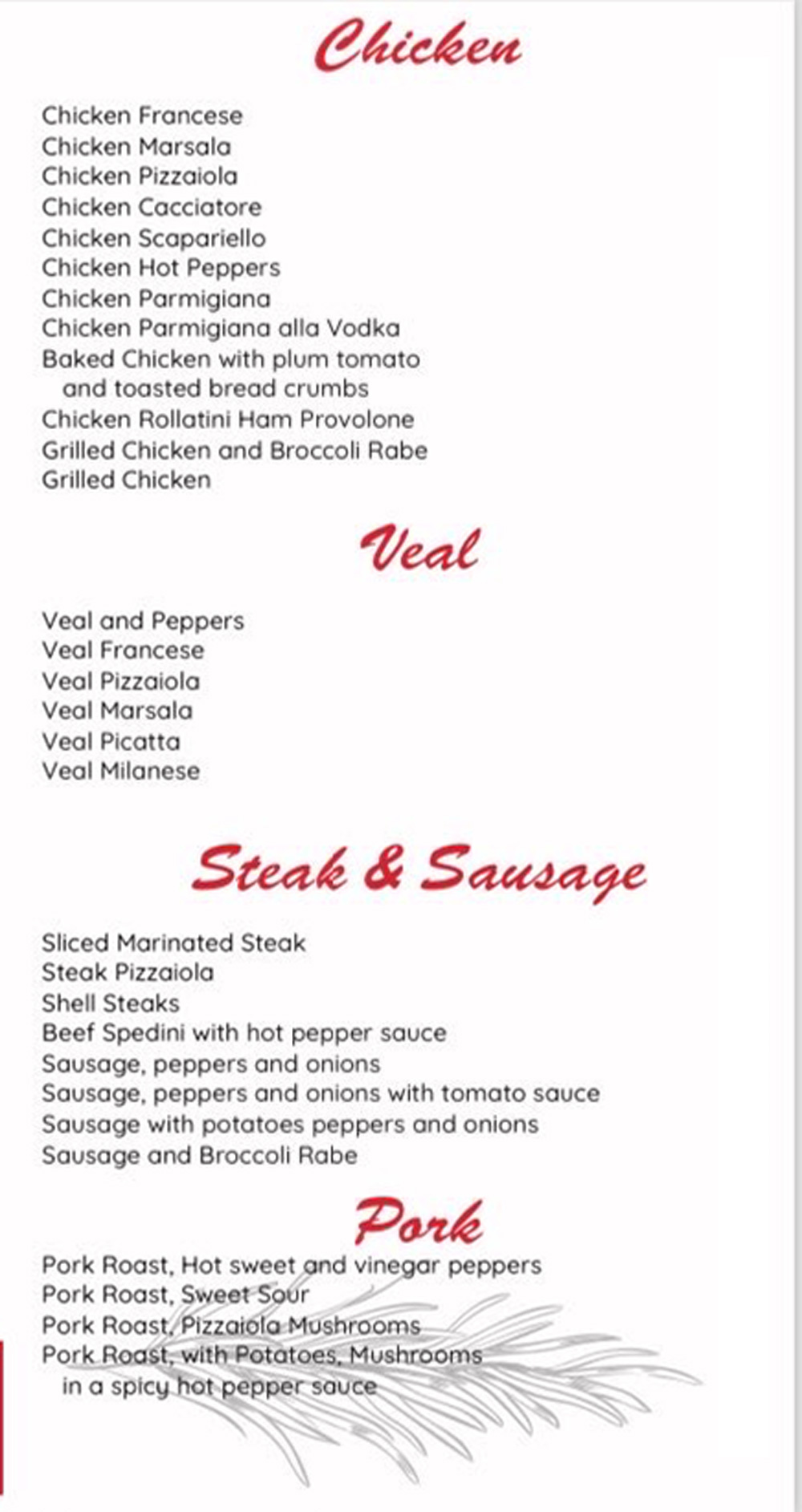 Chicken

Chicken Francese
Chicken Marsala
Chicken Pizzaiola
Chicken Cacciatore
Chicken Scapariello
Chicken Hot Peppers
Chicken Parmigiana
Chicken Parmigiana alla Vodka
Baked Chicken with plum tomato and toasted bread crumbs
Chicken Rollatini Ham Provolone
Grilled Chicken and Broccoli Rabe
Grilled Chicken

Veal

Veal and Peppers
Veal Francese
Veal Pizzaiola
Veal Marsala
Veal Picatta
Veal Milanese

Steak & Sausage

Sliced Marinated Steak
Steak Pizzaiola
Shell Steaks
Beef Spedini with hot pepper sauce
Sausage, peppers and onions
Sausage, peppers and onions with tomato sauce
Sausage with potatoes peppers and onions
Sausage and Broccoli Rabe

Pork

Pork Roast, Hot sweet and vinegar peppers
Pork Roast, Sweet Sour
Pork Roast, Pizzaiola Mushrooms
Pork Roast, with Potatoes, Mushrooms in a spicy hot pepper sauce